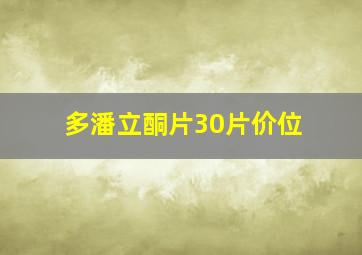 多潘立酮片30片价位